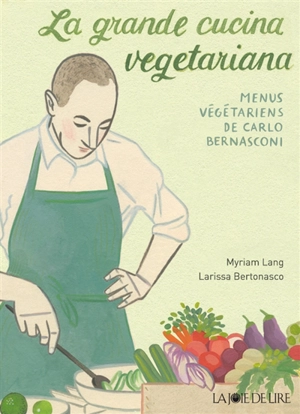 La grande cucina vegetariana

MENUS VÉGÉTARIENS DE CARLO BERNASCONI

Myriam Lang
Larissa Bertonasco

LA JOIE DE LIRE